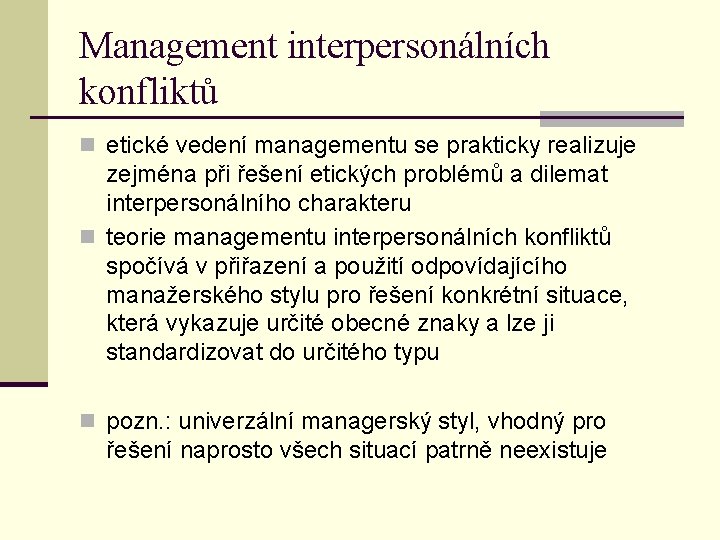 Management interpersonálních konfliktů

etické vedení managementu se prakticky realizuje zejména při řešení etických problémů a dilemat interpersonálního charakteru

teorie managementu interpersonálních konfliktů spočívá v přiřazení a použití odpovídajícího manažerského stylu pro řešení konkrétní situace, která vykazuje určité obecné znaky a lze ji standardizovat do určitého typu

pozn.: univerzální managerský styl, vhodný pro řešení naprosto všech situací patrně neexistuje